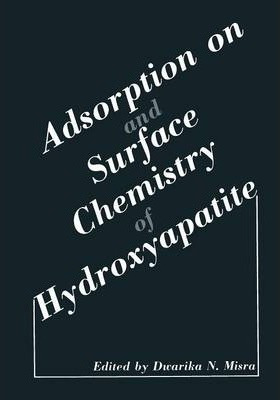 Adsorption on and Surface Chemistry of Hydroxyapatite

Edited by Dwarika N. Misra